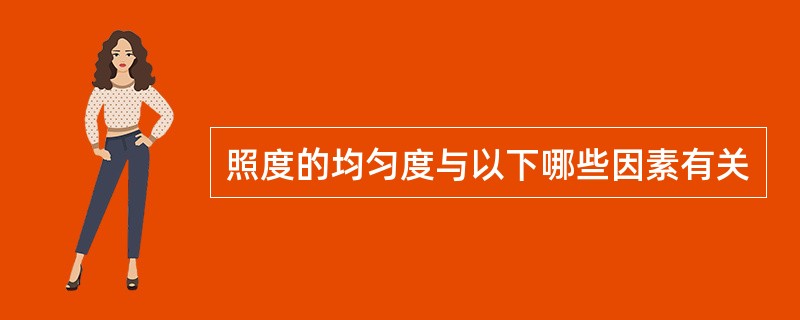 照度的均匀度与以下哪些因素有关